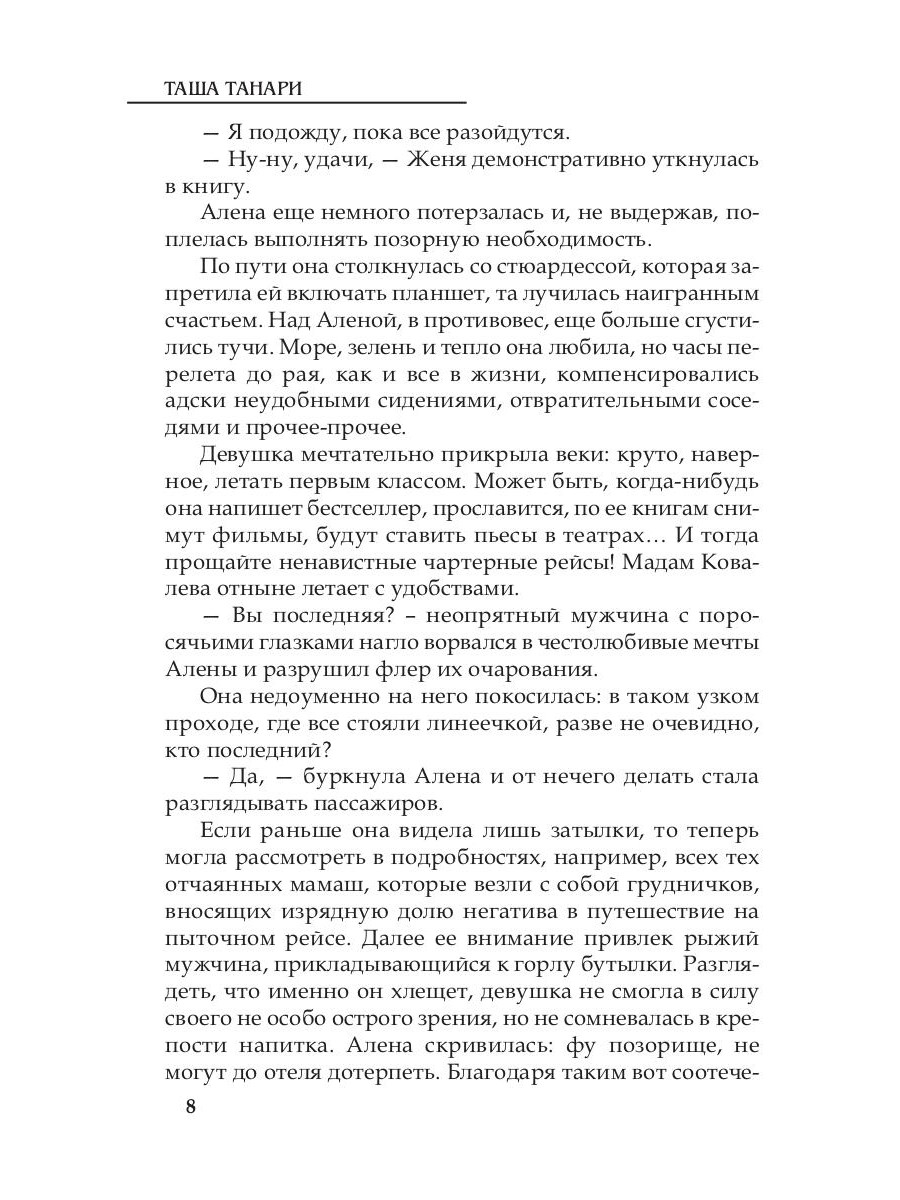 ТАША ТАНАРИ

— Я подожду, пока все разойдутся.

— Ну-ну, удачи, — Женя демонстративно уткнулась в книгу.

Алена еще немного потерзалась и, не выдержав, поплелась выполнять позорную необходимость.

По пути она столкнулась со стюардессой, которая запретила ей включать планшет, та лучилась наигранным счастьем. Над Аленой, в противовес, еще больше сгустились тучи. Море, зелень и тепло она любила, но часы перелета до рая, как и все в жизни, компенсировались адски неудобными сидениями, отвратительными соседями и прочее-прочее.

Девушка мечтательно прикрыла веки: круто, наверное, летать первым классом. Может быть, когда-нибудь она напишет бестселлер, прославится, по ее книгам снимут фильмы, будут ставить пьесы в театрах… И тогда прощайте ненавистные чартерные рейсы! Мадам Ковалева отныне летает с удобствами.

— Вы последняя? – неопрятный мужчина с поросячьими глазками нагло ворвался в честолюбивые мечты Алены и разрушил флер их очарования.

Она недоуменно на него покосилась: в таком узком проходе, где все стояли линеечкой, разве не очевидно, кто последний?

— Да, — буркнула Алена и от нечего делать стала разглядывать пассажиров.

Если раньше она видела лишь затылки, то теперь могла рассмотреть в подробностях, например, всех тех отчаянных мамаш, которые везли с собой грудничков, вносящих изрядную долю негатива в путешествие на пыточном рейсе. Далее ее внимание привлек рыжий мужчина, прикладывающийся к горлу бутылки. Разглядеть, что именно он хлещет, девушка не смогла в силу своего не особо острого зрения, но не сомневалась в крепости напитка. Алена скривилась: фу позорище, не могут до отеля дотерпеть. Благодаря таким вот соотече-

8